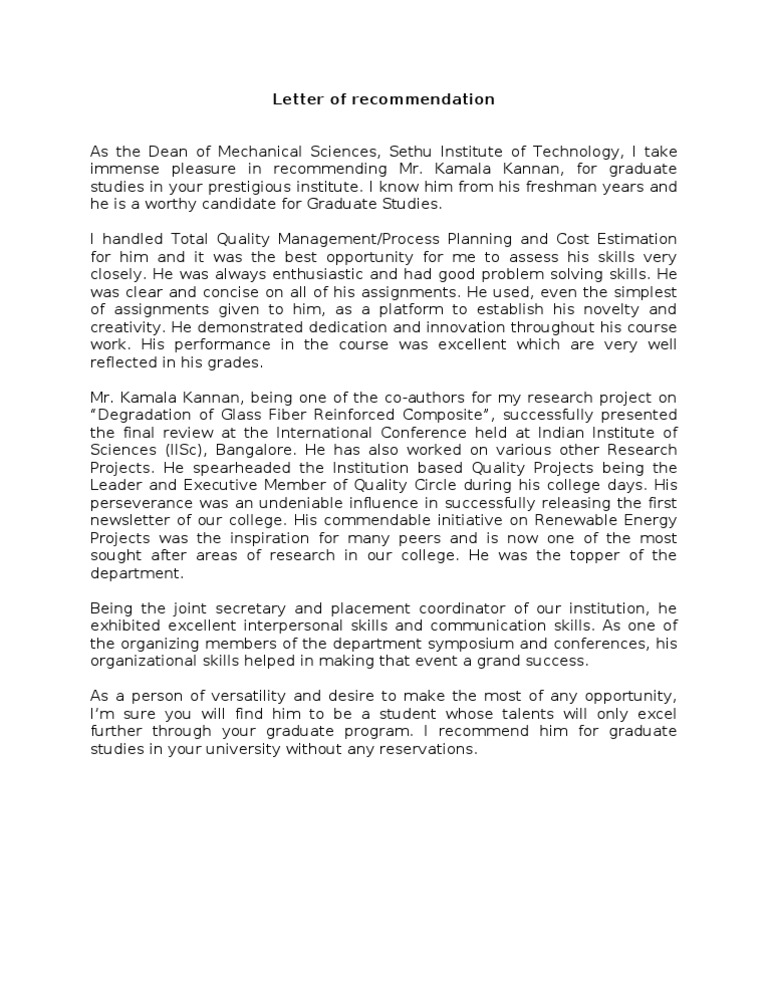 Letter of recommendation

As the Dean of Mechanical Sciences, Sethu Institute of Technology, I take immense pleasure in recommending Mr. Kamala Kannan, for graduate studies in your prestigious institute. I know him from his freshman years and he is a worthy candidate for Graduate Studies.

I handled Total Quality Management/Process Planning and Cost Estimation for him and it was the best opportunity for me to assess his skills very closely. He was always enthusiastic and had good problem solving skills. He was clear and concise on all of his assignments. He used, even the simplest of assignments given to him, as a platform to establish his novelty and creativity. He demonstrated dedication and innovation throughout his course work. His performance in the course was excellent which are very well reflected in his grades.

Mr. Kamala Kannan, being one of the co-authors for my research project on “Degradation of Glass Fiber Reinforced Composite”, successfully presented the final review at the International Conference held at Indian Institute of Sciences (IISc), Bangalore. He has also worked on various other Research Projects. He spearheaded the Institution based Quality Projects being the Leader and Executive Member of Quality Circle during his college days. His perseverance was an undeniable influence in successfully releasing the first newsletter of our college. His commendable initiative on Renewable Energy Projects was the inspiration for many peers and is now one of the most sought after areas of research in our college. He was the topper of the department.

Being the joint secretary and placement coordinator of our institution, he exhibited excellent interpersonal skills and communication skills. As one of the organizing members of the department symposium and conferences, his organizational skills helped in making that event a grand success.

As a person of versatility and desire to make the most of any opportunity, I’m sure you will find him to be a student whose talents will only excel further through your graduate program. I recommend him for graduate studies in your university without any reservations.